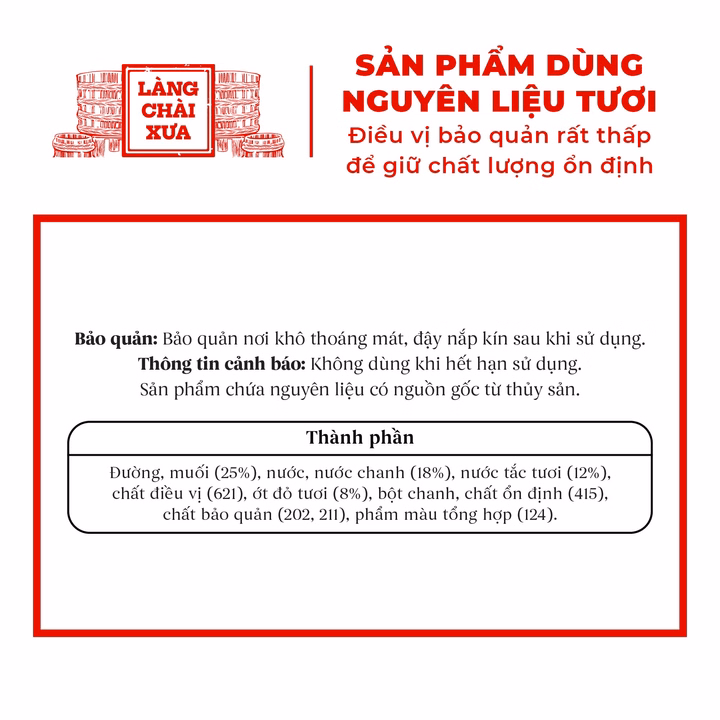 LÀNG
CHÀI
XƯA

SẢN PHẨM DÙNG
NGUYÊN LIỆU TƯƠI
Điều vị bảo quản rất thấp
để giữ chất lượng ổn định

Bảo quản: Bảo quản nơi khô thoáng mát, đậy nắp kín sau khi sử dụng.
Thông tin cảnh báo: Không dùng khi hết hạn sử dụng.
Sản phẩm chứa nguyên liệu có nguồn gốc từ thủy sản.

Thành phần

Đường, muối (25%), nước, nước chanh (18%), nước tắc tươi (12%), chất điều vị (621), ớt đỏ tươi (8%), bột chanh, chất ổn định (415), chất bảo quản (202, 211), phẩm màu tổng hợp (124).